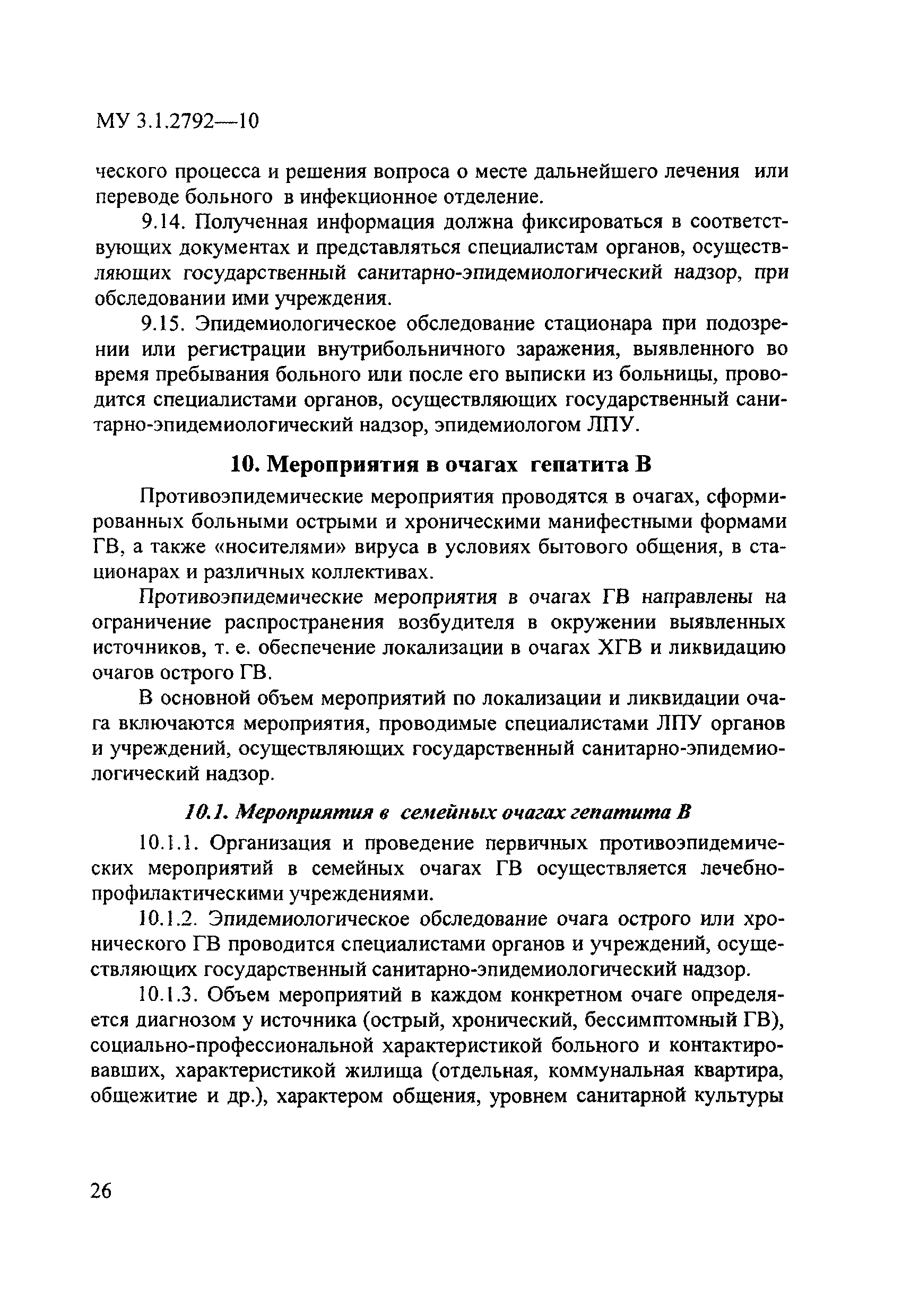 МУ 3.1.2792—10

ческого процесса и решения вопроса о месте дальнейшего лечения или переводе больного в инфекционное отделение.

9.14. Полученная информация должна фиксироваться в соответствующих документах и представляться специалистам органов, осуществляющих государственный санитарно-эпидемиологический надзор, при обследовании ими учреждения.

9.15. Эпидемиологическое обследование стационара при подозрении или регистрации внутрибольничного заражения, выявленного во время пребывания больного или после его выписки из больницы, проводится специалистами органов, осуществляющих государственный санитарно-эпидемиологический надзор, эпидемиологом ЛПУ.

10. Мероприятия в очагах гепатита В

Противоэпидемические мероприятия проводятся в очагах, сформированных больными острыми и хроническими манифестными формами ГВ, а также «носителями» вируса в условиях бытового общения, в стационарах и различных коллективах.

Противоэпидемические мероприятия в очагах ГВ направлены на ограничение распространения возбудителя в окружении выявленных источников, т. е. обеспечение локализации в очагах ХГВ и ликвидацию очагов острого ГВ.

В основной объем мероприятий по локализации и ликвидации очага включаются мероприятия, проводимые специалистами ЛПУ органов и учреждений, осуществляющих государственный санитарно-эпидемиологический надзор.

10.1. Мероприятия в семейных очагах гепатита В

10.1.1. Организация и проведение первичных противоэпидемических мероприятий в семейных очагах ГВ осуществляется лечебно-профилактическими учреждениями.

10.1.2. Эпидемиологическое обследование очага острого или хронического ГВ проводится специалистами органов и учреждений, осуществляющих государственный санитарно-эпидемиологический надзор.

10.1.3. Объем мероприятий в каждом конкретном очаге определяется диагнозом у источника (острый, хронический, бессимптомный ГВ), социально-профессиональной характеристикой больного и контактировавших, характеристикой жилища (отдельная, коммунальная квартира, общежитие и др.), характером общения, уровнем санитарной культуры

26